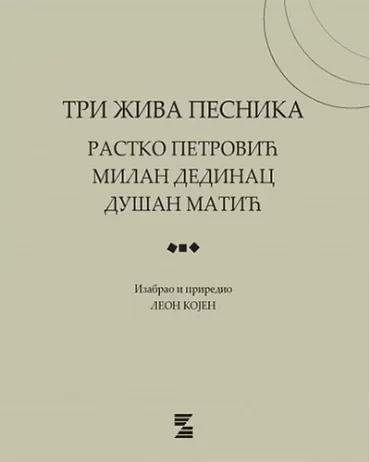 ТРИ ЖИВА ПЕСНИКА

РАСТКО ПЕТРОВИЋ
МИЛАН ДЕДИНАЦ
ДУШАН МАТИЋ

Изабрао и приредио
ЛЕОН КОЈЕН